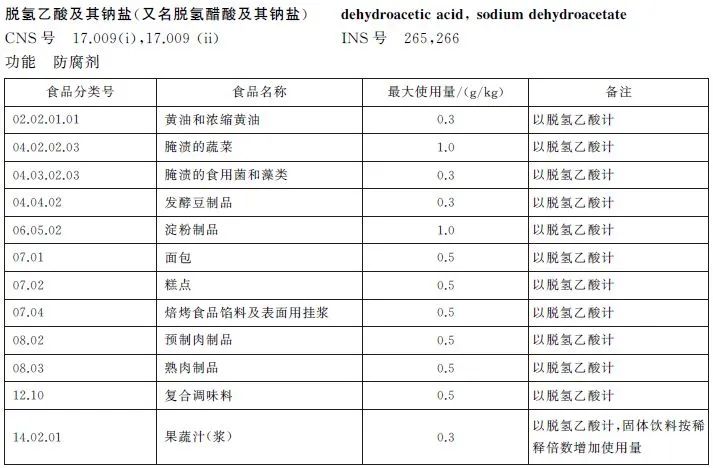 脱氢乙酸及其钠盐(又名脱氢醋酸及其钠盐)　dehydroacetic acid, sodium dehydroacetate
CNS 号　17.009(i),17.009 (ii)　INS 号　265,266
功能　防腐剂

| 食品分类号 | 食品名称 | 最大使用量/(g/kg) | 备注 |
|---|---|---|---|
| 02.02.01.01 | 黄油和浓缩黄油 | 0.3 | 以脱氢乙酸计 |
| 04.02.02.03 | 腌渍的蔬菜 | 1.0 | 以脱氢乙酸计 |
| 04.03.02.03 | 腌渍的食用菌和藻类 | 0.3 | 以脱氢乙酸计 |
| 04.04.02 | 发酵豆制品 | 0.3 | 以脱氢乙酸计 |
| 06.05.02 | 淀粉制品 | 1.0 | 以脱氢乙酸计 |
| 07.01 | 面包 | 0.5 | 以脱氢乙酸计 |
| 07.02 | 糕点 | 0.5 | 以脱氢乙酸计 |
| 07.04 | 焙烤食品馅料及表面用挂浆 | 0.5 | 以脱氢乙酸计 |
| 08.02 | 预制肉制品 | 0.5 | 以脱氢乙酸计 |
| 08.03 | 熟肉制品 | 0.5 | 以脱氢乙酸计 |
| 12.10 | 复合调味料 | 0.5 | 以脱氢乙酸计 |
| 14.02.01 | 果蔬汁(浆) | 0.3 | 以脱氢乙酸计,固体饮料按稀释倍数增加使用量 |